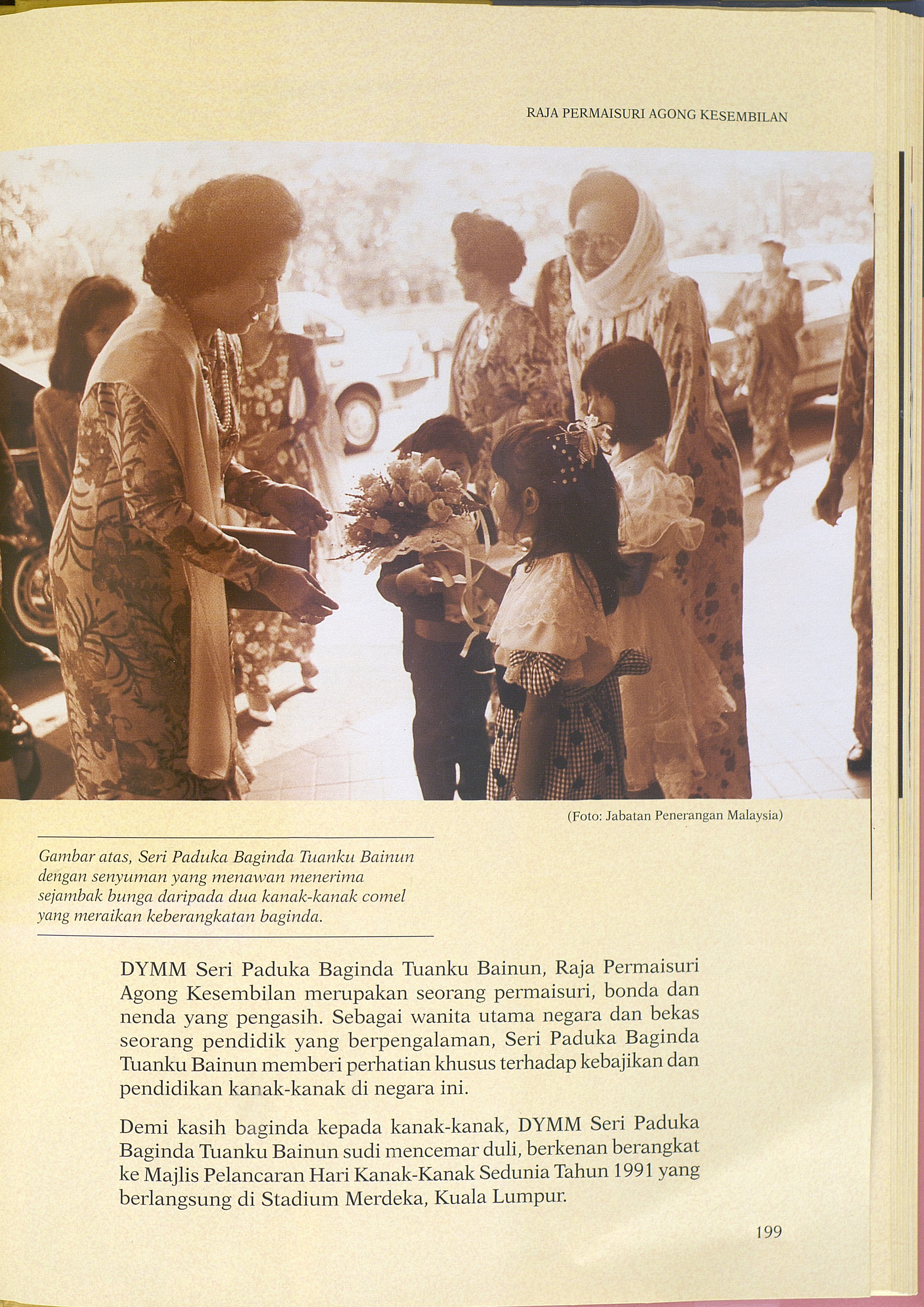 RAJA PERMAISURI AGONG KESEMBILAN

(Foto: Jabatan Penerangan Malaysia)

Gambar atas, Seri Paduka Baginda Tuanku Bainun dengan senyuman yang menawan menerima sejambak bunga daripada dua kanak-kanak comel yang meraikan keberangkatan baginda.

DYMM Seri Paduka Baginda Tuanku Bainun, Raja Permaisuri Agong Kesembilan merupakan seorang permaisuri, bonda dan nenda yang pengasih. Sebagai wanita utama negara dan bekas seorang pendidik yang berpengalaman, Seri Paduka Baginda Tuanku Bainun memberi perhatian khusus terhadap kebajikan dan pendidikan kanak-kanak di negara ini.

Demi kasih baginda kepada kanak-kanak, DYMM Seri Paduka Baginda Tuanku Bainun sudi mencemar duli, berkenan berangkat ke Majlis Pelancaran Hari Kanak-Kanak Sedunia Tahun 1991 yang berlangsung di Stadium Merdeka, Kuala Lumpur.

199